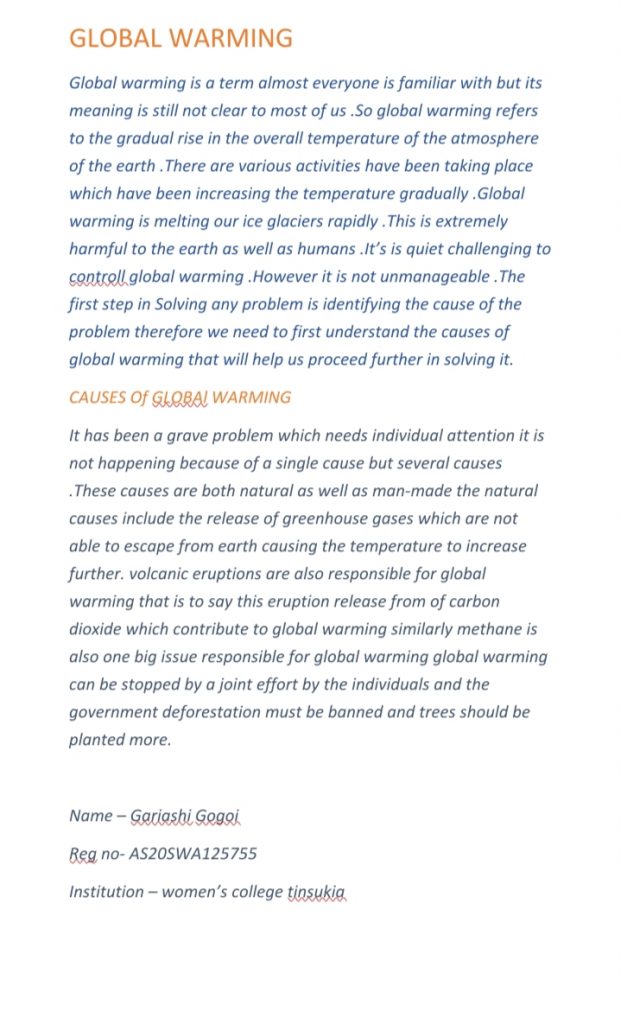 GLOBAL WARMING

Global warming is a term almost everyone is familiar with but its meaning is still not clear to most of us .So global warming refers to the gradual rise in the overall temperature of the atmosphere of the earth .There are various activities have been taking place which have been increasing the temperature gradually .Global warming is melting our ice glaciers rapidly .This is extremely harmful to the earth as well as humans .It's is quiet challenging to controll global warming .However it is not unmanageable .The first step in Solving any problem is identifying the cause of the problem therefore we need to first understand the causes of global warming that will help us proceed further in solving it.

CAUSES Of GLOBAl WARMING

It has been a grave problem which needs individual attention it is not happening because of a single cause but several causes .These causes are both natural as well as man-made the natural causes include the release of greenhouse gases which are not able to escape from earth causing the temperature to increase further. volcanic eruptions are also responsible for global warming that is to say this eruption release from of carbon dioxide which contribute to global warming similarly methane is also one big issue responsible for global warming global warming can be stopped by a joint effort by the individuals and the government deforestation must be banned and trees should be planted more.

Name – Gariashi Gogoi

Reg no- AS20SWA125755

Institution – women's college tinsukia